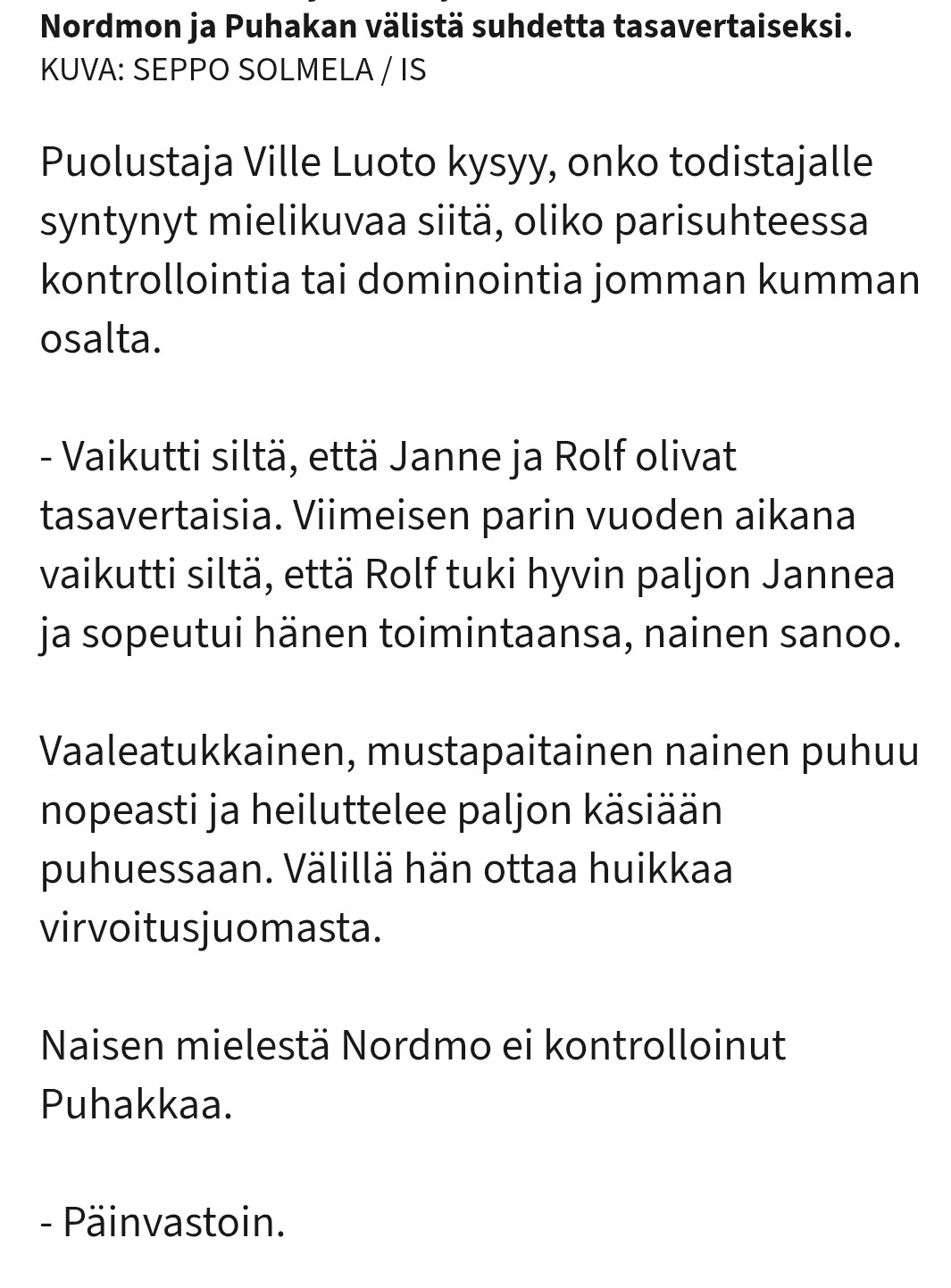 Nordmon ja Puhakan välistä suhdetta tasavertaiseksi.
KUVA: SEPPO SOLMELA / IS

Puolustaja Ville Luoto kysyy, onko todistajalle syntynyt mielikuvaa siitä, oliko parisuhteessa kontrollointia tai dominointia jomman kumman osalta.

- Vaikutti siltä, että Janne ja Rolf olivat tasavertaisia. Viimeisen parin vuoden aikana vaikutti siltä, että Rolf tuki hyvin paljon Jannea ja sopeutui hänen toimintaansa, nainen sanoo.

Vaaleatukkainen, mustapaitainen nainen puhuu nopeasti ja heiluttelee paljon käsiään puhuessaan. Välillä hän ottaa huikkaa virvoitusjuomasta.

Naisen mielestä Nordmo ei kontrolloinut Puhakkaa.

- Päinvastoin.